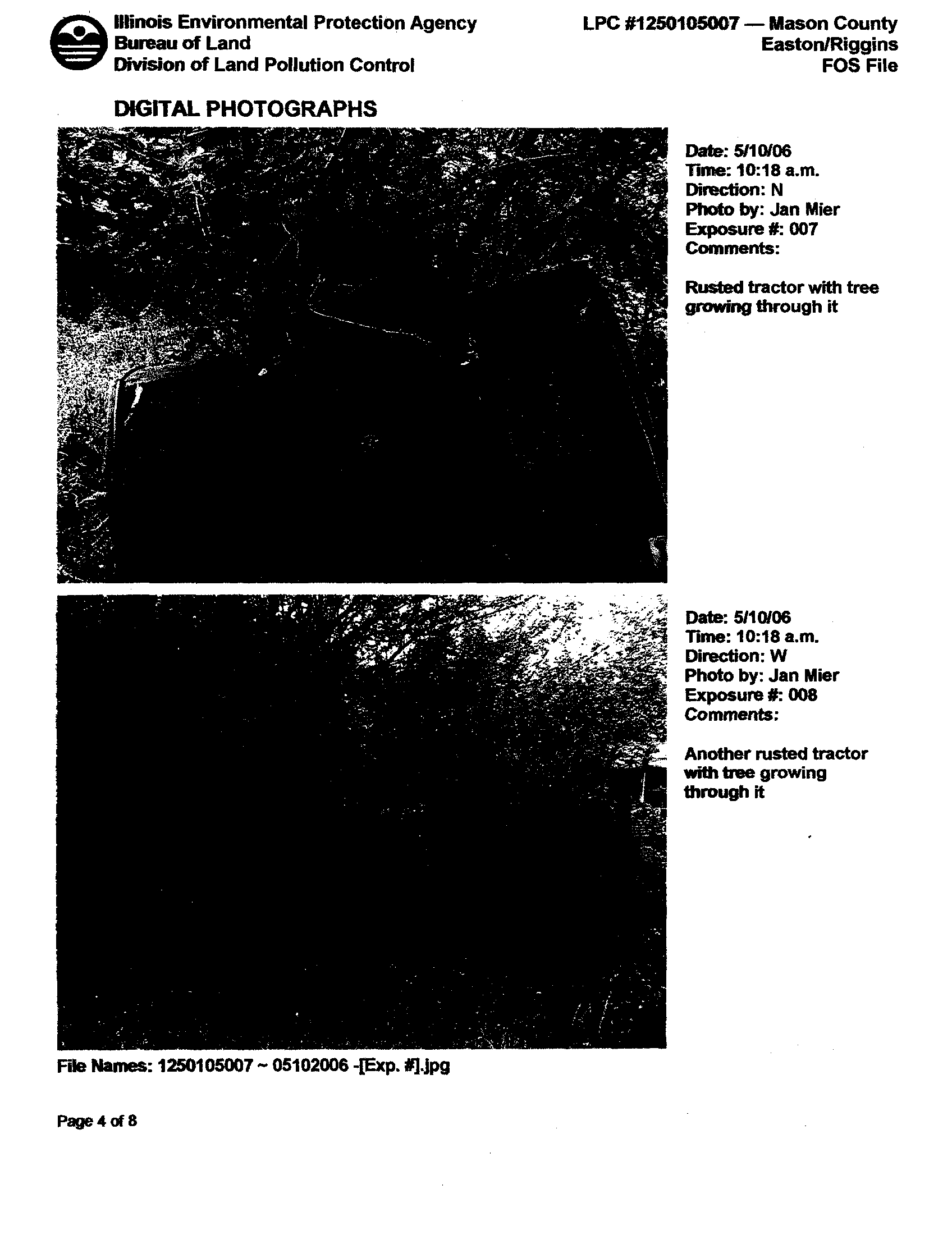 Illinois Environmental Protection Agency
Bureau of Land
Division of Land Pollution Control

LPC #1250105007 — Mason County
Easton/Riggins
FOS File

DIGITAL PHOTOGRAPHS

Date: 5/10/06
Time: 10:18 a.m.
Direction: N
Photo by: Jan Mier
Exposure #: 007
Comments:

Rusted tractor with tree growing through it

Date: 5/10/06
Time: 10:18 a.m.
Direction: W
Photo by: Jan Mier
Exposure #: 008
Comments:

Another rusted tractor with tree growing through it

File Names: 1250105007 ~ 05102006 -[Exp. #].jpg

Page 4 of 8